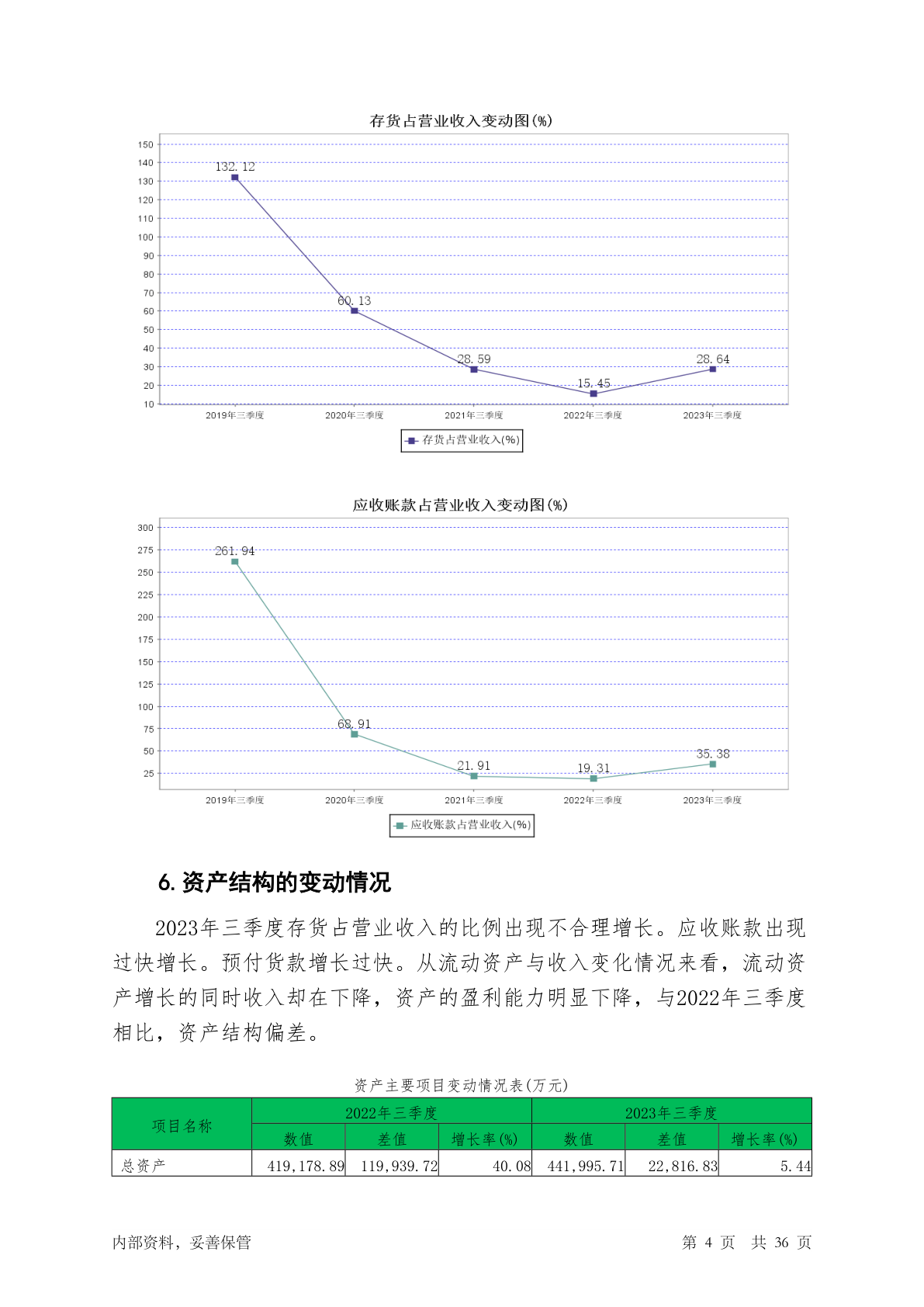 存货占营业收入变动图(%)

150
140
130
120
110
100
90
80
70
60
50
40
30
20
10

132.12
60.13
28.59
15.45
28.64

2019年三季度
2020年三季度
2021年三季度
2022年三季度
2023年三季度

存货占营业收入(%)

应收账款占营业收入变动图(%)

300
275
250
225
200
175
150
125
100
75
50
25

261.94
68.91
21.91
19.31
35.38

2019年三季度
2020年三季度
2021年三季度
2022年三季度
2023年三季度

应收账款占营业收入(%)

6. 资产结构的变动情况

2023年三季度存货占营业收入的比例出现不合理增长。应收账款出现过快增长。预付货款增长过快。从流动资产与收入变化情况来看，流动资产增长的同时收入却在下降，资产的盈利能力明显下降，与2022年三季度相比，资产结构偏差。

资产主要项目变动情况表(万元)

| 项目名称 | 2022年三季度 | | | 2023年三季度 | | |
|---|---|---|---|---|---|---|
| | 数值 | 差值 | 增长率(%) | 数值 | 差值 | 增长率(%) |
| 总资产 | 419,178.89 | 119,939.72 | 40.08 | 441,995.71 | 22,816.83 | 5.44 |

内部资料，妥善保管

第 4 页 共 36 页